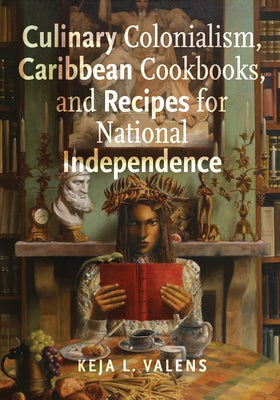 Culinary Colonialism, Caribbean Cookbooks, and Recipes for National Independence

KEJA L. VALENS